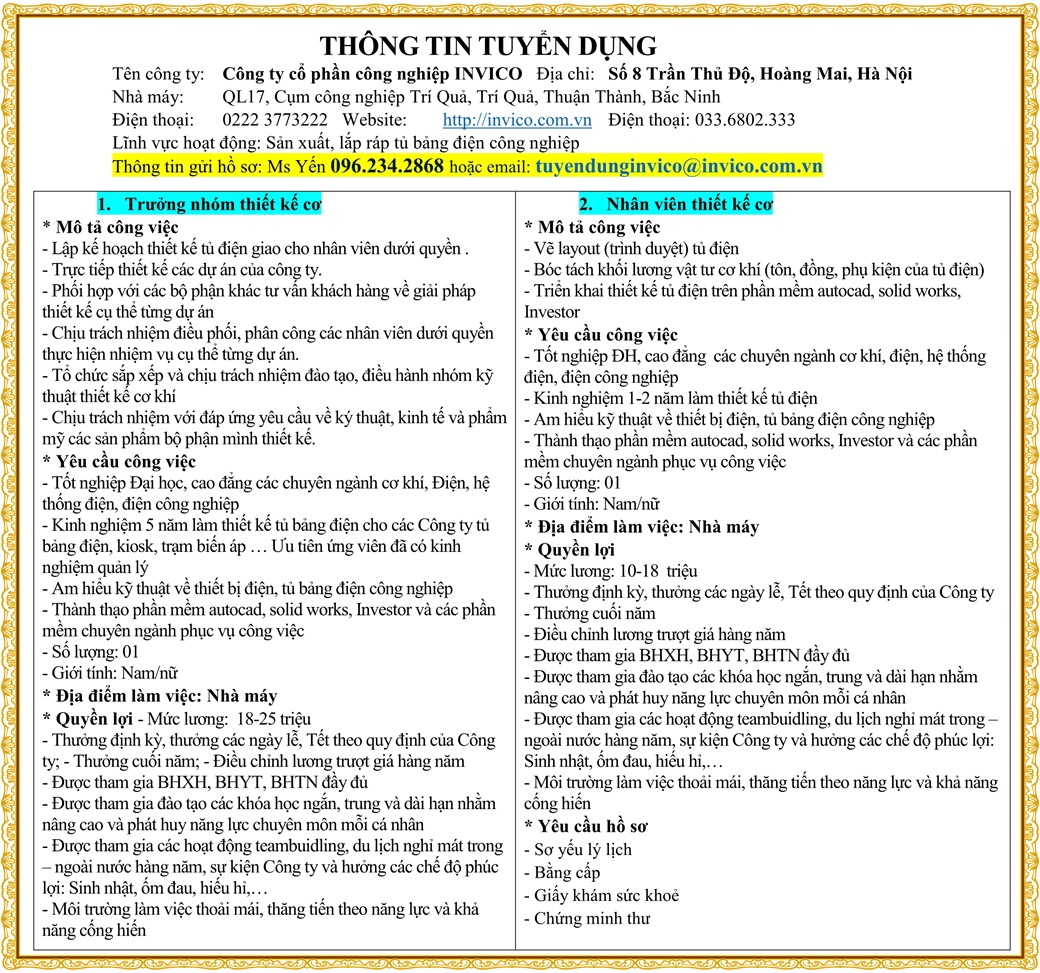 THÔNG TIN TUYỂN DỤNG

Tên công ty: Công ty cổ phần công nghiệp INVICO Địa chỉ: Số 8 Trần Thủ Độ, Hoàng Mai, Hà Nội
Nhà máy: QL17, Cụm công nghiệp Trí Quả, Trí Quả, Thuận Thành, Bắc Ninh
Điện thoại: 0222 3773222 Website: http://invico.com.vn Điện thoại: 033.6802.333
Lĩnh vực hoạt động: Sản xuất, lắp ráp tủ bảng điện công nghiệp
Thông tin gửi hồ sơ: Ms Yến 096.234.2868 hoặc email: tuyendunginvico@invico.com.vn

1. Trưởng nhóm thiết kế cơ
* Mô tả công việc
- Lập kế hoạch thiết kế tủ điện giao cho nhân viên dưới quyền .
- Trực tiếp thiết kế các dự án của công ty.
- Phối hợp với các bộ phận khác tư vấn khách hàng về giải pháp thiết kế cụ thể từng dự án
- Chịu trách nhiệm điều phối, phân công các nhân viên dưới quyền thực hiện nhiệm vụ cụ thể từng dự án.
- Tổ chức sắp xếp và chịu trách nhiệm đào tạo, điều hành nhóm kỹ thuật thiết kế cơ khí
- Chịu trách nhiệm với đáp ứng yêu cầu về kỹ thuật, kinh tế và phẩm mỹ các sản phẩm bộ phận mình thiết kế.
* Yêu cầu công việc
- Tốt nghiệp Đại học, cao đẳng các chuyên ngành cơ khí, Điện, hệ thống điện, điện công nghiệp
- Kinh nghiệm 5 năm làm thiết kế tủ bảng điện cho các Công ty tủ bảng điện, kiosk, trạm biến áp … Ưu tiên ứng viên đã có kinh nghiệm quản lý
- Am hiểu kỹ thuật về thiết bị điện, tủ bảng điện công nghiệp
- Thành thạo phần mềm autocad, solid works, Investor và các phần mềm chuyên ngành phục vụ công việc
- Số lượng: 01
- Giới tính: Nam/nữ
* Địa điểm làm việc: Nhà máy
* Quyền lợi - Mức lương: 18-25 triệu
- Thưởng định kỳ, thưởng các ngày lễ, Tết theo quy định của Công ty; - Thưởng cuối năm; - Điều chỉnh lương trượt giá hàng năm
- Được tham gia BHXH, BHYT, BHTN đầy đủ
- Được tham gia đào tạo các khóa học ngắn, trung và dài hạn nhằm nâng cao và phát huy năng lực chuyên môn mỗi cá nhân
- Được tham gia các hoạt động teambuidling, du lịch nghỉ mát trong – ngoài nước hàng năm, sự kiện Công ty và hưởng các chế độ phúc lợi: Sinh nhật, ốm đau, hiếu hỉ,…
- Môi trường làm việc thoải mái, thăng tiến theo năng lực và khả năng cống hiến

2. Nhân viên thiết kế cơ
* Mô tả công việc
- Vẽ layout (trình duyệt) tủ điện
- Bóc tách khối lượng vật tư cơ khí (tôn, đồng, phụ kiện của tủ điện)
- Triển khai thiết kế tủ điện trên phần mềm autocad, solid works, Investor
* Yêu cầu công việc
- Tốt nghiệp ĐH, cao đẳng các chuyên ngành cơ khí, điện, hệ thống điện, điện công nghiệp
- Kinh nghiệm 1-2 năm làm thiết kế tủ điện
- Am hiểu kỹ thuật về thiết bị điện, tủ bảng điện công nghiệp
- Thành thạo phần mềm autocad, solid works, Investor và các phần mềm chuyên ngành phục vụ công việc
- Số lượng: 01
- Giới tính: Nam/nữ
* Địa điểm làm việc: Nhà máy
* Quyền lợi
- Mức lương: 10-18 triệu
- Thưởng định kỳ, thưởng các ngày lễ, Tết theo quy định của Công ty
- Thưởng cuối năm
- Điều chỉnh lương trượt giá hàng năm
- Được tham gia BHXH, BHYT, BHTN đầy đủ
- Được tham gia đào tạo các khóa học ngắn, trung và dài hạn nhằm nâng cao và phát huy năng lực chuyên môn mỗi cá nhân
- Được tham gia các hoạt động teambuidling, du lịch nghỉ mát trong – ngoài nước hàng năm, sự kiện Công ty và hưởng các chế độ phúc lợi: Sinh nhật, ốm đau, hiếu hỉ,…
- Môi trường làm việc thoải mái, thăng tiến theo năng lực và khả năng cống hiến
* Yêu cầu hồ sơ
- Sơ yếu lý lịch
- Bằng cấp
- Giấy khám sức khoẻ
- Chứng minh thư